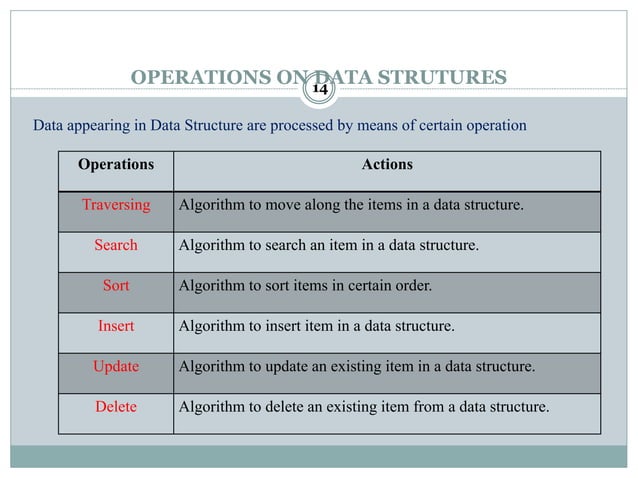 OPERATIONS ON DATA STRUTURES

14

Data appearing in Data Structure are processed by means of certain operation

| Operations | Actions |
|---|---|
| Traversing | Algorithm to move along the items in a data structure. |
| Search | Algorithm to search an item in a data structure. |
| Sort | Algorithm to sort items in certain order. |
| Insert | Algorithm to insert item in a data structure. |
| Update | Algorithm to update an existing item in a data structure. |
| Delete | Algorithm to delete an existing item from a data structure. |